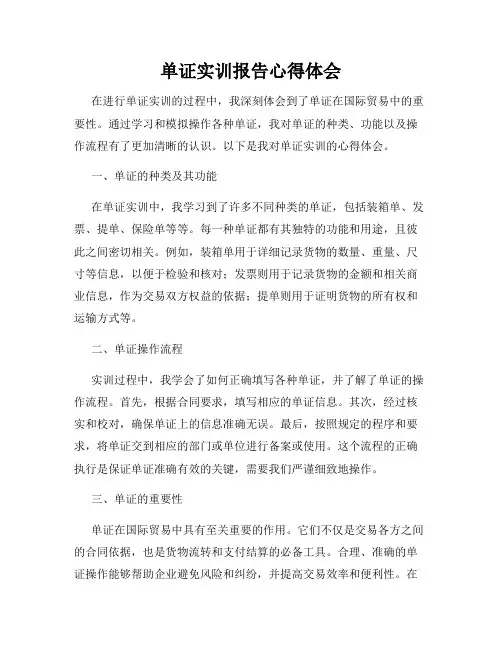 单证实训报告心得体会

在进行单证实训的过程中，我深刻体会到了单证在国际贸易中的重要性。通过学习和模拟操作各种单证，我对单证的种类、功能以及操作流程有了更加清晰的认识。以下是我对单证实训的心得体会。

一、单证的种类及其功能

在单证实训中，我学习到了许多不同种类的单证，包括装箱单、发票、提单、保险单等等。每一种单证都有其独特的功能和用途，且彼此之间密切相关。例如，装箱单用于详细记录货物的数量、重量、尺寸等信息，以便于检验和核对；发票则用于记录货物的金额和相关商业信息，作为交易双方权益的依据；提单则用于证明货物的所有权和运输方式等。

二、单证操作流程

实训过程中，我学会了如何正确填写各种单证，并了解了单证的操作流程。首先，根据合同要求，填写相应的单证信息。其次，经过核实和校对，确保单证上的信息准确无误。最后，按照规定的程序和要求，将单证交到相应的部门或单位进行备案或使用。这个流程的正确执行是保证单证准确有效的关键，需要我们严谨细致地操作。

三、单证的重要性

单证在国际贸易中具有至关重要的作用。它们不仅是交易各方之间的合同依据，也是货物流转和支付结算的必备工具。合理、准确的单证操作能够帮助企业避免风险和纠纷，并提高交易效率和便利性。在